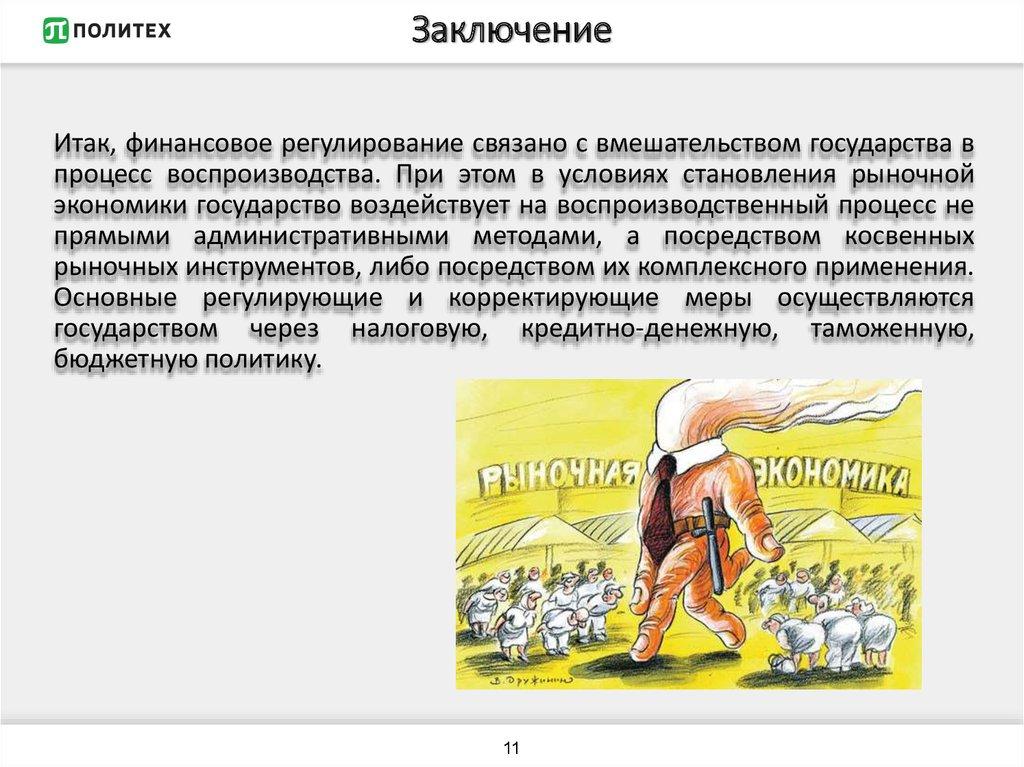 ПОЛИТЕХ

Заключение

Итак, финансовое регулирование связано с вмешательством государства в процесс воспроизводства. При этом в условиях становления рыночной экономики государство воздействует на воспроизводственный процесс не прямыми административными методами, а посредством косвенных рыночных инструментов, либо посредством их комплексного применения. Основные регулирующие и корректирующие меры осуществляются государством через налоговую, кредитно-денежную, таможенную, бюджетную политику.

РЫНОЧНАЯ ЭКОНОМИКА

В. Дружинин

11